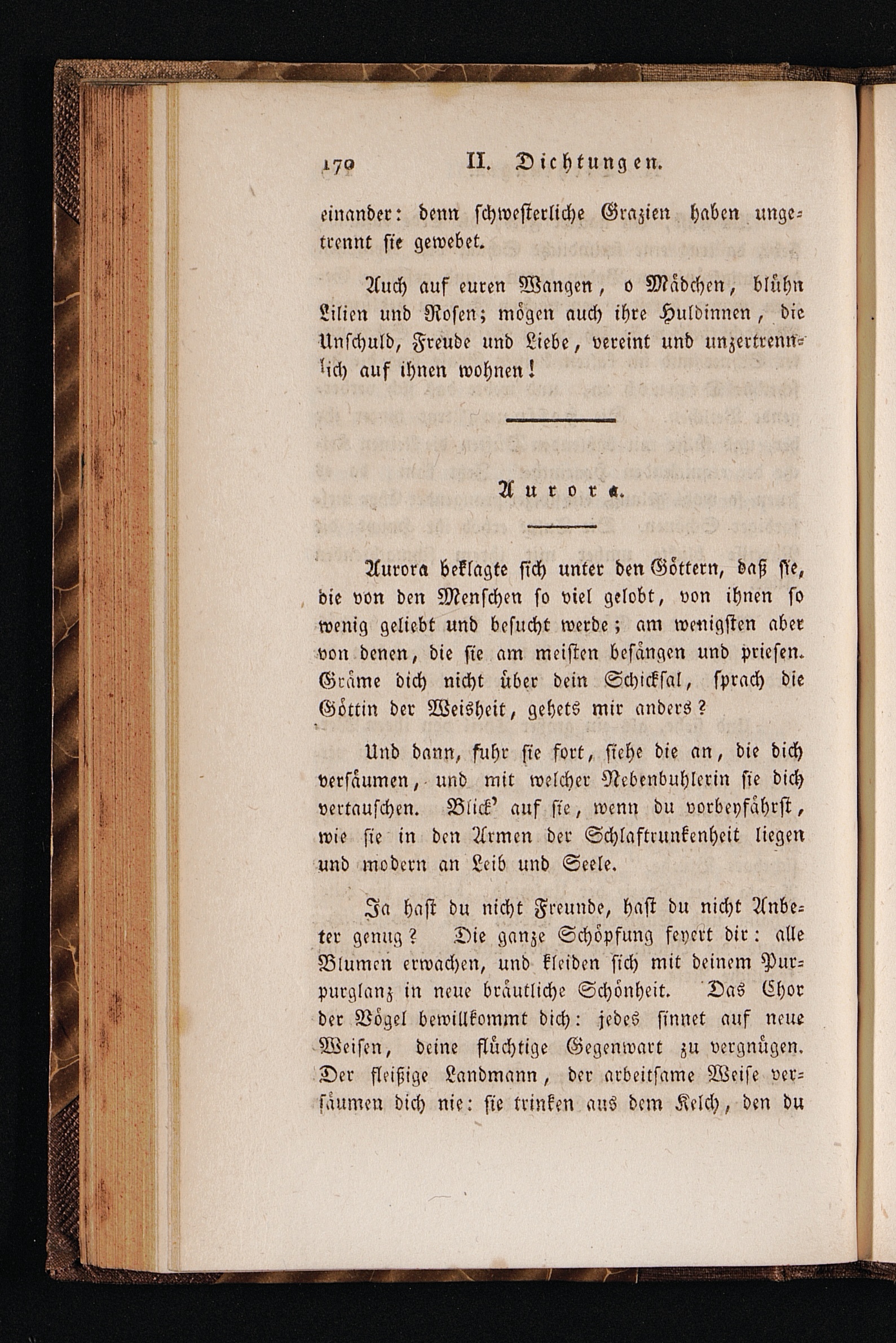 170 II. Dichtungen.

einander: denn schwesterliche Grazien haben ungetrennt sie gewebet.

Auch auf euren Wangen, o Mädchen, blühn Lilien und Rosen; mögen auch ihre Huldinnen, die Unschuld, Freude und Liebe, vereint und unzertrennlich auf ihnen wohnen!

Aurora.

Aurora beklagte sich unter den Göttern, daß sie, die von den Menschen so viel gelobt, von ihnen so wenig geliebt und besucht werde; am wenigsten aber von denen, die sie am meisten besängen und priesen. Gräme dich nicht über dein Schicksal, sprach die Göttin der Weisheit, gehets mir anders?

Und dann, fuhr sie fort, siehe die an, die dich versäumen, und mit welcher Nebenbuhlerin sie dich vertauschen. Blick' auf sie, wenn du vorbeyfährst, wie sie in den Armen der Schlaftrunkenheit liegen und modern an Leib und Seele.

Ja hast du nicht Freunde, hast du nicht Anbeter genug? Die ganze Schöpfung feyert dir: alle Blumen erwachen, und kleiden sich mit deinem Purpurglanz in neue bräutliche Schönheit. Das Chor der Vögel bewillkommt dich: jedes sinnet auf neue Weisen, deine flüchtige Gegenwart zu vergnügen. Der fleißige Landmann, der arbeitsame Weise versäumen dich nie: sie trinken aus dem Kelch, den du